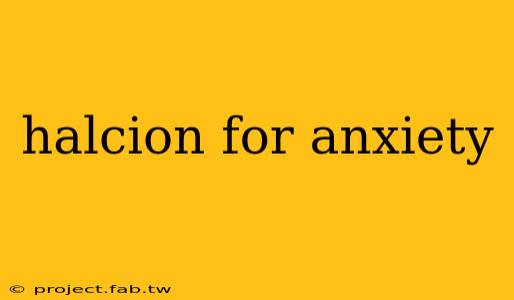 halcion for anxiety

© project.fab.tw